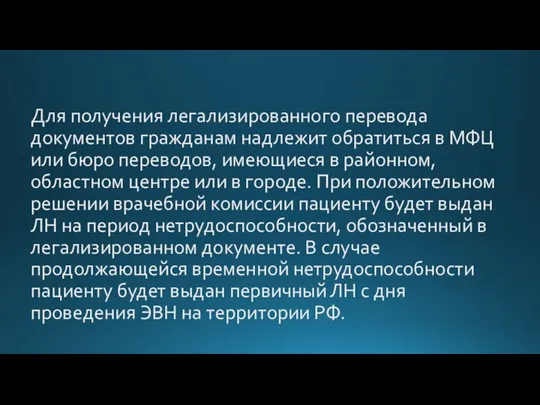 Для получения легализированного перевода документов гражданам надлежит обратиться в МФЦ или бюро переводов, имеющиеся в районном, областном центре или в городе. При положительном решении врачебной комиссии пациенту будет выдан ЛН на период нетрудоспособности, обозначенный в легализированном документе. В случае продолжающейся временной нетрудоспособности пациенту будет выдан первичный ЛН с дня проведения ЭВН на территории РФ.